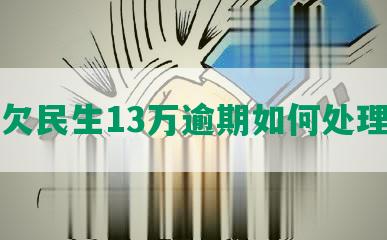 欠民生13万逾期如何处理